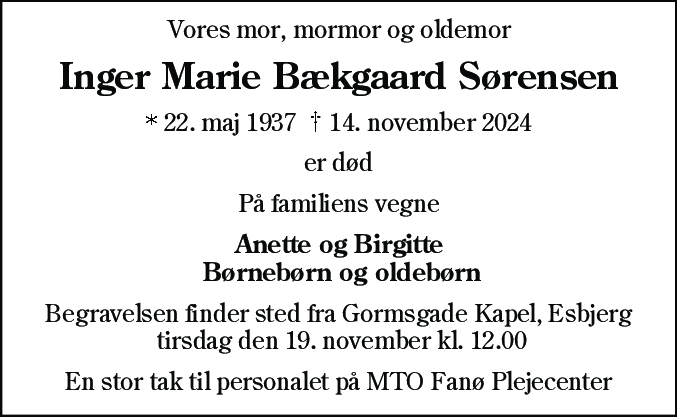 Vores mor, mormor og oldemor

Inger Marie Bækgaard Sørensen

* 22. maj 1937 † 14. november 2024

er død

På familiens vegne

Anette og Birgitte
Børnebørn og oldebørn

Begravelsen finder sted fra Gormsgade Kapel, Esbjerg tirsdag den 19. november kl. 12.00

En stor tak til personalet på MTO Fanø Plejecenter